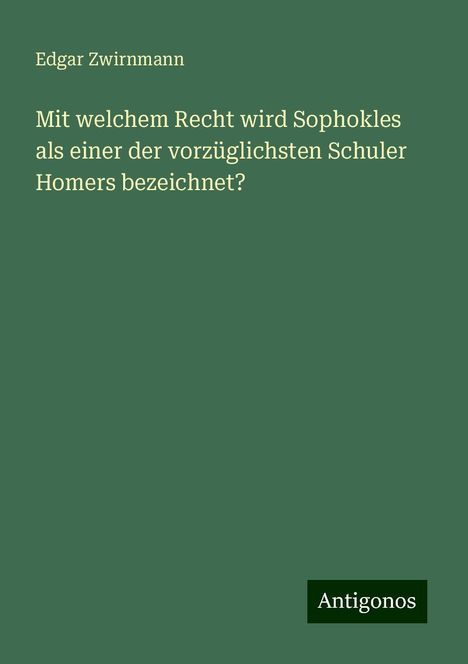 Edgar Zwirnmann

Mit welchem Recht wird Sophokles als einer der vorzüglichsten Schuler Homers bezeichnet?

Antigonos